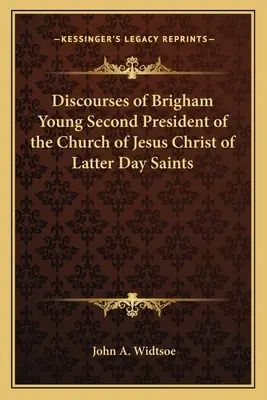 —KESSINGER'S LEGACY REPRINTS—

Discourses of Brigham Young Second President of the Church of Jesus Christ of Latter Day Saints

John A. Widtsoe